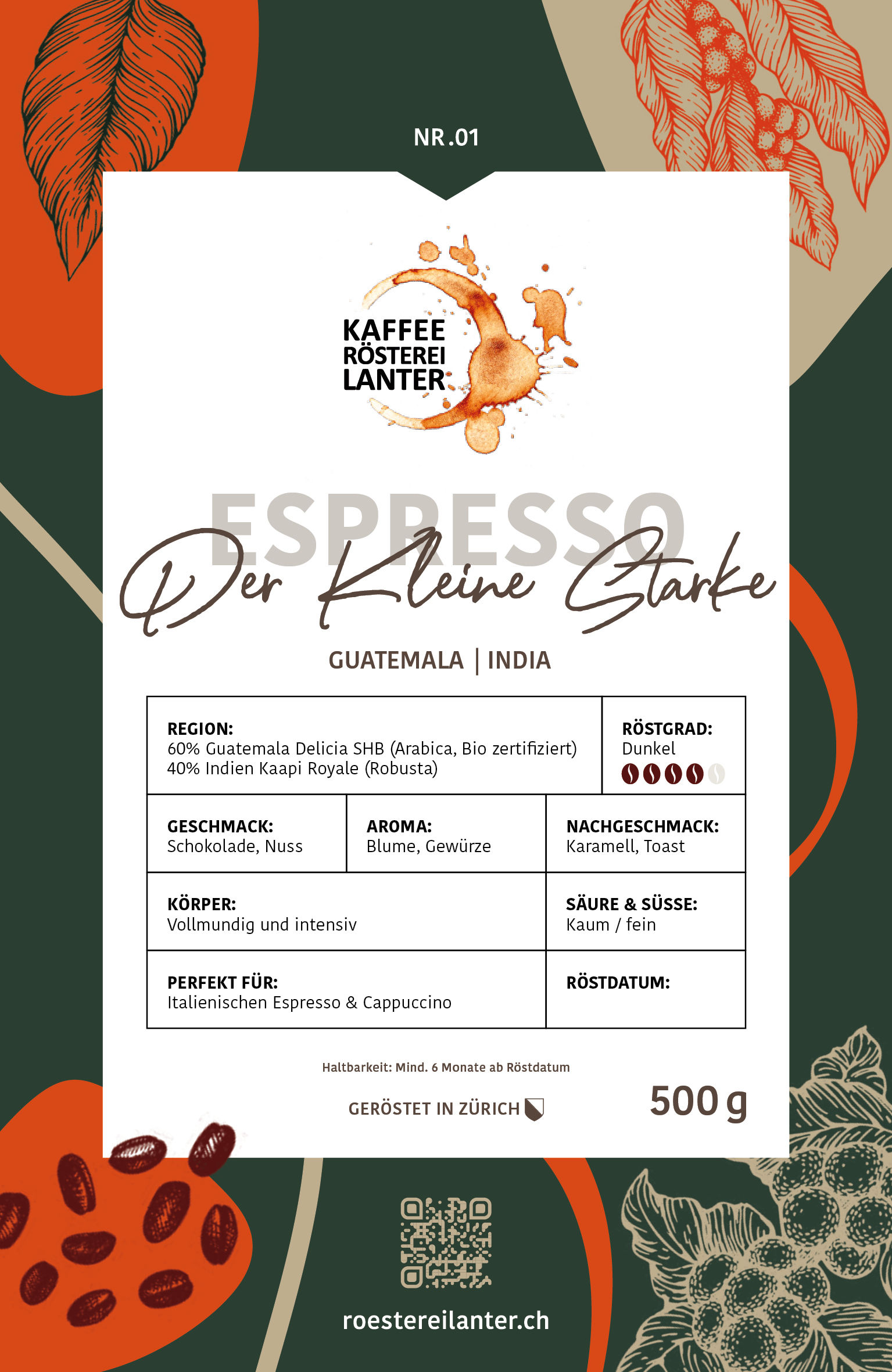 NR.01

KAFFEE
RÖSTEREI
LANTER

ESPRESSO

Der Kleine Starke

GUATEMALA | INDIA

REGION:
60% Guatemala Delicia SHB (Arabica, Bio zertifiziert)
40% Indien Kaapi Royale (Robusta)

RÖSTGRAD:
Dunkel

GESCHMACK:
Schokolade, Nuss

AROMA:
Blume, Gewürze

NACHGESCHMACK:
Karamell, Toast

KÖRPER:
Vollmundig und intensiv

SÄURE & SÜSSE:
Kaum / fein

PERFEKT FÜR:
Italienischen Espresso & Cappuccino

RÖSTDATUM:

Haltbarkeit: Mind. 6 Monate ab Röstdatum

GERÖSTET IN ZÜRICH

500 g

roestereilanter.ch